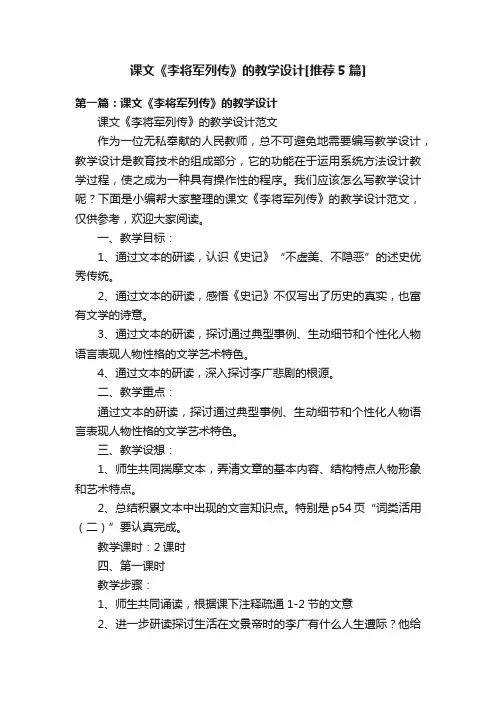 课文《李将军列传》的教学设计[推荐5篇]

第一篇：课文《李将军列传》的教学设计

课文《李将军列传》的教学设计范文

作为一位无私奉献的人民教师，总不可避免地需要编写教学设计，教学设计是教育技术的组成部分，它的功能在于运用系统方法设计教学过程，使之成为一种具有操作性的程序。我们应该怎么写教学设计呢？下面是小编帮大家整理的课文《李将军列传》的教学设计范文，仅供参考，欢迎大家阅读。

一、教学目标：

1、通过文本的研读，认识《史记》“不虚美、不隐恶”的述史优秀传统。

2、通过文本的研读，感悟《史记》不仅写出了历史的真实，也富有文学的诗意。

3、通过文本的研读，探讨通过典型事例、生动细节和个性化人物语言表现人物性格的文学艺术特色。

4、通过文本的研读，深入探讨李广悲剧的根源。

二、教学重点：

通过文本的研读，探讨通过典型事例、生动细节和个性化人物语言表现人物性格的文学艺术特色。

三、教学设想：

1、师生共同揣摩文本，弄清文章的基本内容、结构特点人物形象和艺术特点。

2、总结积累文本中出现的文言知识点。特别是p54页“词类活用（二）”要认真完成。

教学课时：2课时

四、第一课时

教学步骤：

1、师生共同诵读，根据课下注释疏通1-2节的文意

2、进一步研读探讨生活在文景帝时的李广有什么人生遭际？他给